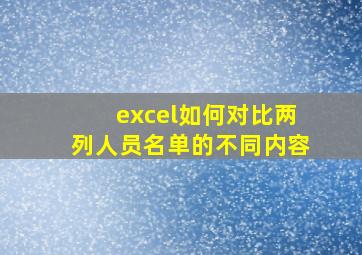 excel如何对比两列人员名单的不同内容